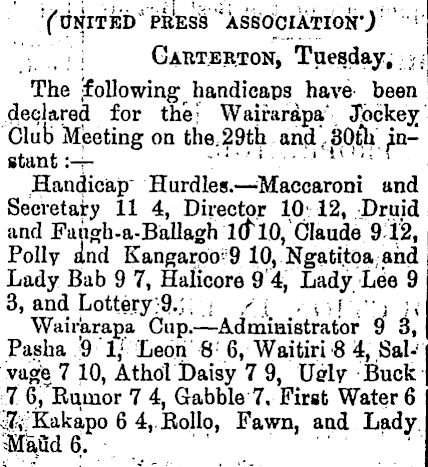 (UNITED PRESS ASSOCIATION)

CARTERTON, Tuesday.

The following handicaps have been declared for the Wairarapa Jockey Club Meeting on the 29th and 30th instant:—

Handicap Hurdles.—Maccaroni and Secretary 11 4, Director 10 12, Druid and Faugh-a-Ballagh 10 10, Claude 9 12, Polly and Kangaroo 9 10, Ngatitoa and Lady Bab 9 7, Halicore 9 4, Lady Lee 9 3, and Lottery 9.

Wairarapa Cup.—Administrator 9 3, Pasha 9 1, Leon 8 6, Waitiri 8 4, Salvage 7 10, Athol Daisy 7 9, Ugly Buck 7 6, Rumor 7 4, Gabble 7. First Water 6 7, Kakapo 6 4, Rollo, Fawn, and Lady Maud 6.